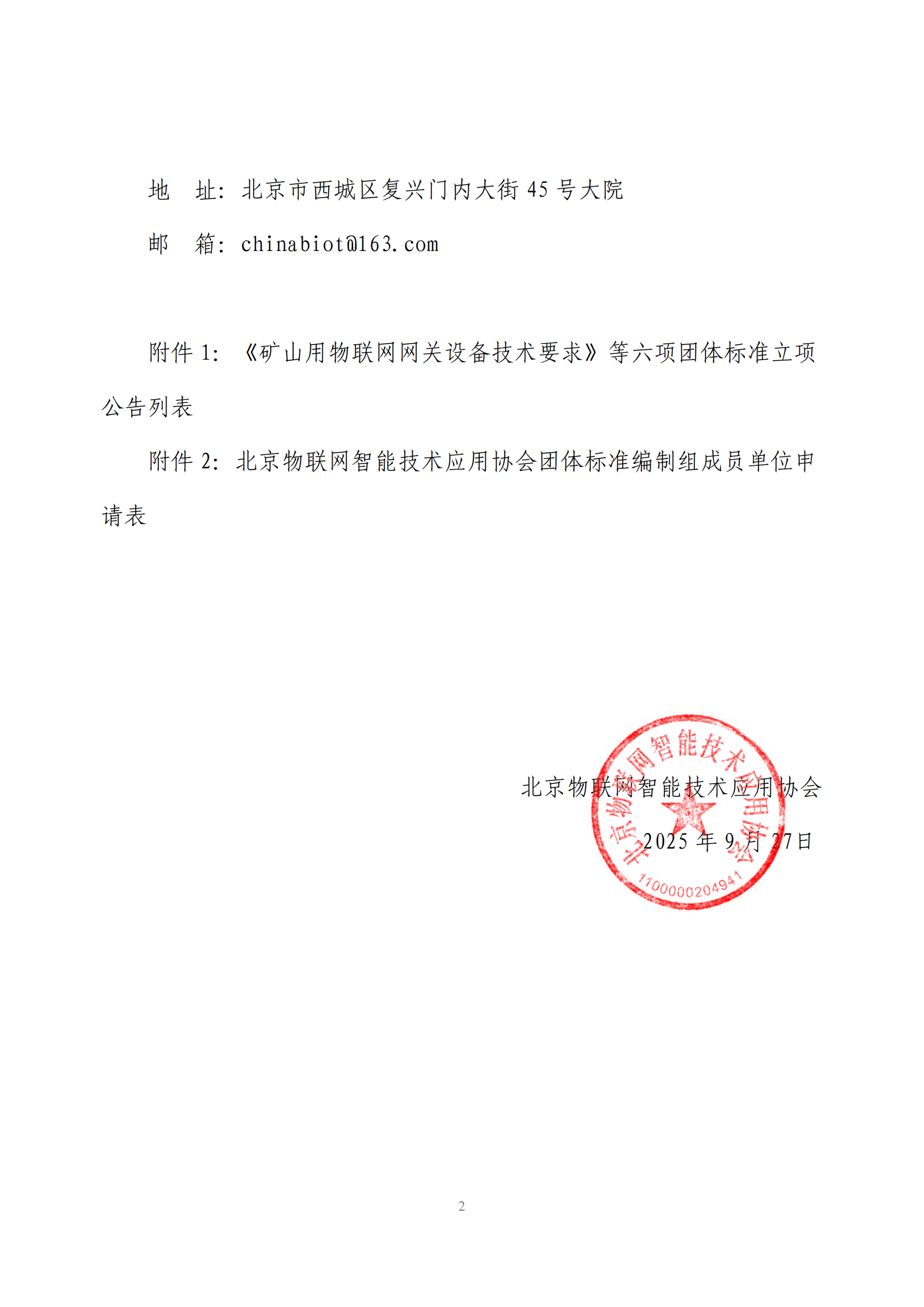 地　址：北京市西城区复兴门内大街 45 号大院

邮　箱：chinabiot@163.com

附件 1：《矿山用物联网网关设备技术要求》等六项团体标准立项公告列表

附件 2：北京物联网智能技术应用协会团体标准编制组成员单位申请表

北京物联网智能技术应用协会

2025 年 9 月 27 日

北京物联网智能技术应用协会

1100000204941

2